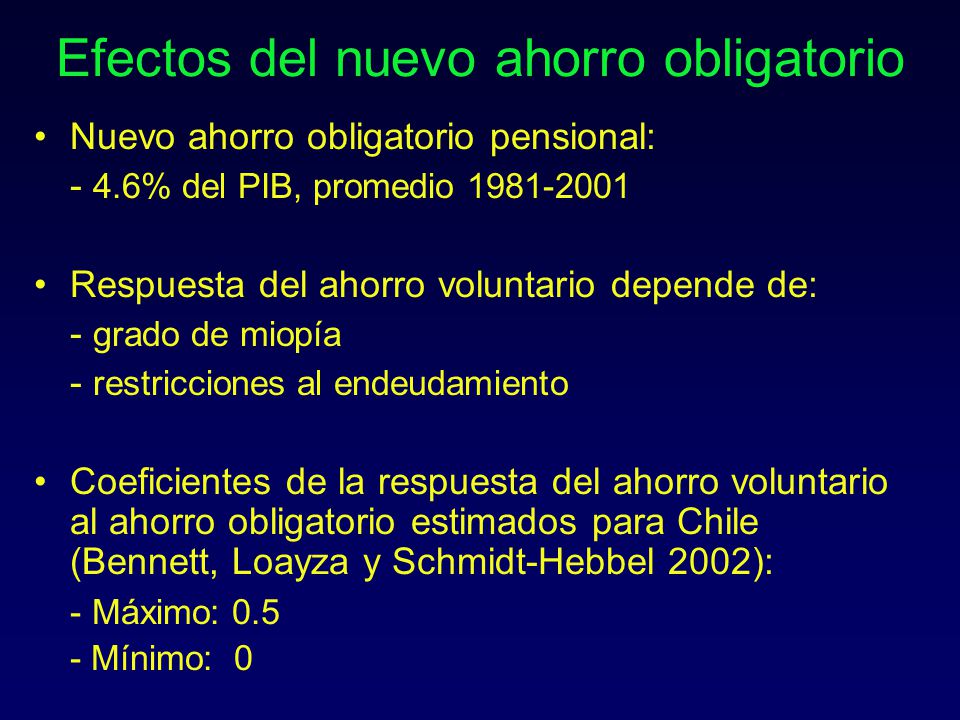 Efectos del nuevo ahorro obligatorio

• Nuevo ahorro obligatorio pensional:

- 4.6% del PIB, promedio 1981-2001

• Respuesta del ahorro voluntario depende de:

- grado de miopía

- restricciones al endeudamiento

• Coeficientes de la respuesta del ahorro voluntario al ahorro obligatorio estimados para Chile (Bennett, Loayza y Schmidt-Hebbel 2002):

- Máximo: 0.5

- Mínimo: 0